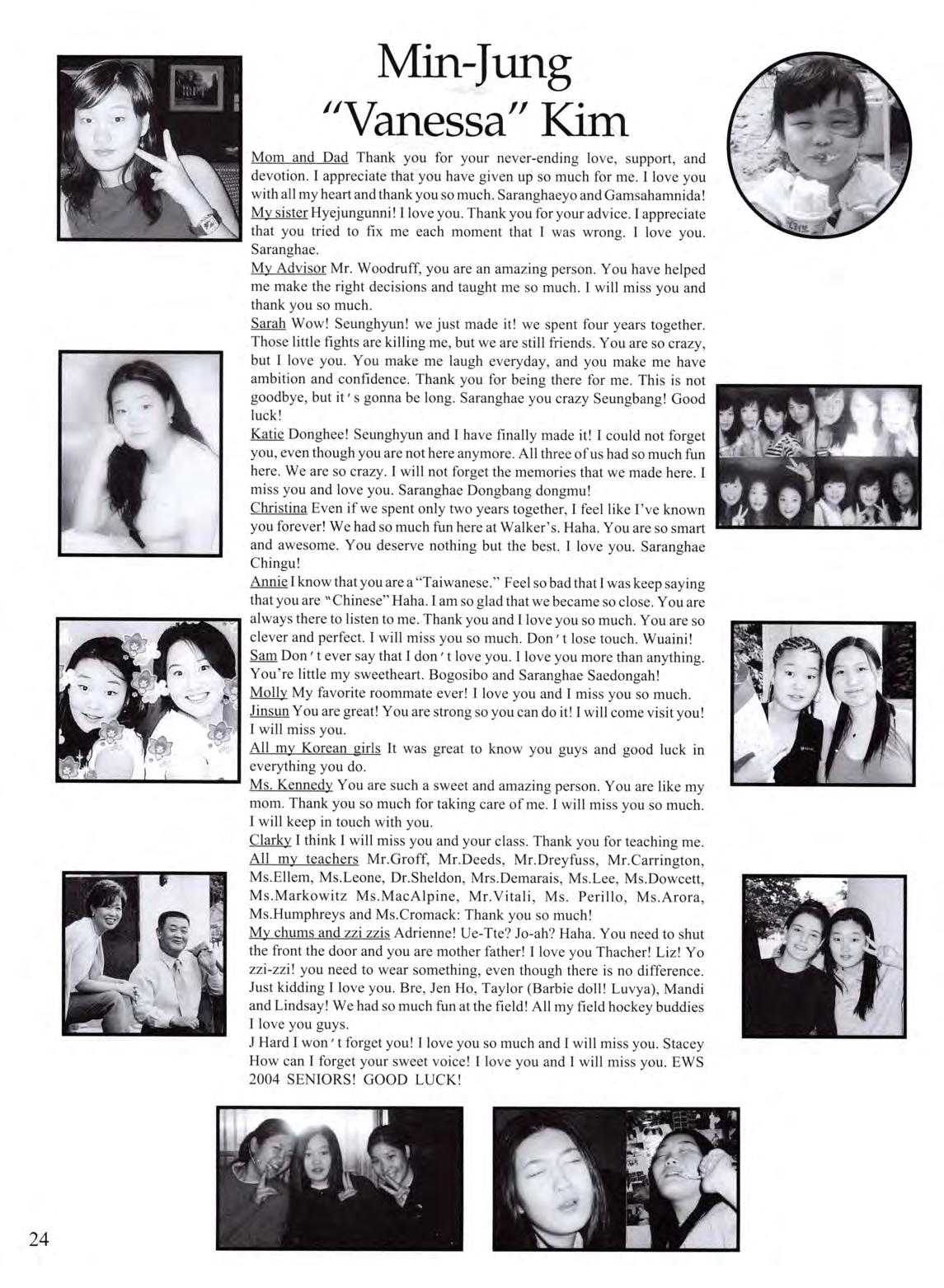 Min-Jung
"Vanessa" Kim

Mom and Dad Thank you for your never-ending love, support, and devotion. I appreciate that you have given up so much for me. I love you with all my heart and thank you so much. Saranghaeyo and Gamsahamnida!
My sister Hyejungunni! I love you. Thank you for your advice. I appreciate that you tried to fix me each moment that I was wrong. I love you. Saranghae.
My Advisor Mr. Woodruff, you are an amazing person. You have helped me make the right decisions and taught me so much. I will miss you and thank you so much.
Sarah Wow! Seunghyun! we just made it! we spent four years together. Those little fights are killing me, but we are still friends. You are so crazy, but I love you. You make me laugh everyday, and you make me have ambition and confidence. Thank you for being there for me. This is not goodbye, but it's gonna be long. Saranghae you crazy Seungbang! Good luck!
Katie Donghee! Seunghyun and I have finally made it! I could not forget you, even though you are not here anymore. All three of us had so much fun here. We are so crazy. I will not forget the memories that we made here. I miss you and love you. Saranghae Dongbang dongmu!
Christina Even if we spent only two years together, I feel like I've known you forever! We had so much fun here at Walker's. Haha. You are so smart and awesome. You deserve nothing but the best. I love you. Saranghae Chingu!
Annie I know that you are a "Taiwanese." Feel so bad that I was keep saying that you are "Chinese" Haha. I am so glad that we became so close. You are always there to listen to me. Thank you and I love you so much. You are so clever and perfect. I will miss you so much. Don't lose touch. Wuaini!
Sam Don't ever say that I don't love you. I love you more than anything. You're little my sweetheart. Bogosibo and Saranghae Saedongah!
Molly My favorite roommate ever! I love you and I miss you so much.
Jinsun You are great! You are strong so you can do it! I will come visit you! I will miss you.
All my Korean girls It was great to know you guys and good luck in everything you do.
Ms. Kennedy You are such a sweet and amazing person. You are like my mom. Thank you so much for taking care of me. I will miss you so much. I will keep in touch with you.
Clarky I think I will miss you and your class. Thank you for teaching me.
All my teachers Mr.Groff, Mr.Deeds, Mr.Dreyfuss, Mr.Carrington, Ms.Ellem, Ms.Leone, Dr.Sheldon, Mrs.Demarais, Ms.Lee, Ms.Dowcett, Ms.Markowitz Ms.MacAlpine, Mr.Vitali, Ms. Perillo, Ms.Arora, Ms.Humphreys and Ms.Cromack: Thank you so much!
My chums and zzi zzis Adrienne! Ue-Tte? Jo-ah? Haha. You need to shut the front the door and you are mother father! I love you Thacher! Liz! Yo zzi-zzi! you need to wear something, even though there is no difference. Just kidding I love you. Bre, Jen Ho, Taylor (Barbie doll! Luvya), Mandi and Lindsay! We had so much fun at the field! All my field hockey buddies I love you guys.
J Hard I won't forget you! I love you so much and I will miss you. Stacey How can I forget your sweet voice! I love you and I will miss you. EWS 2004 SENIORS! GOOD LUCK!

24